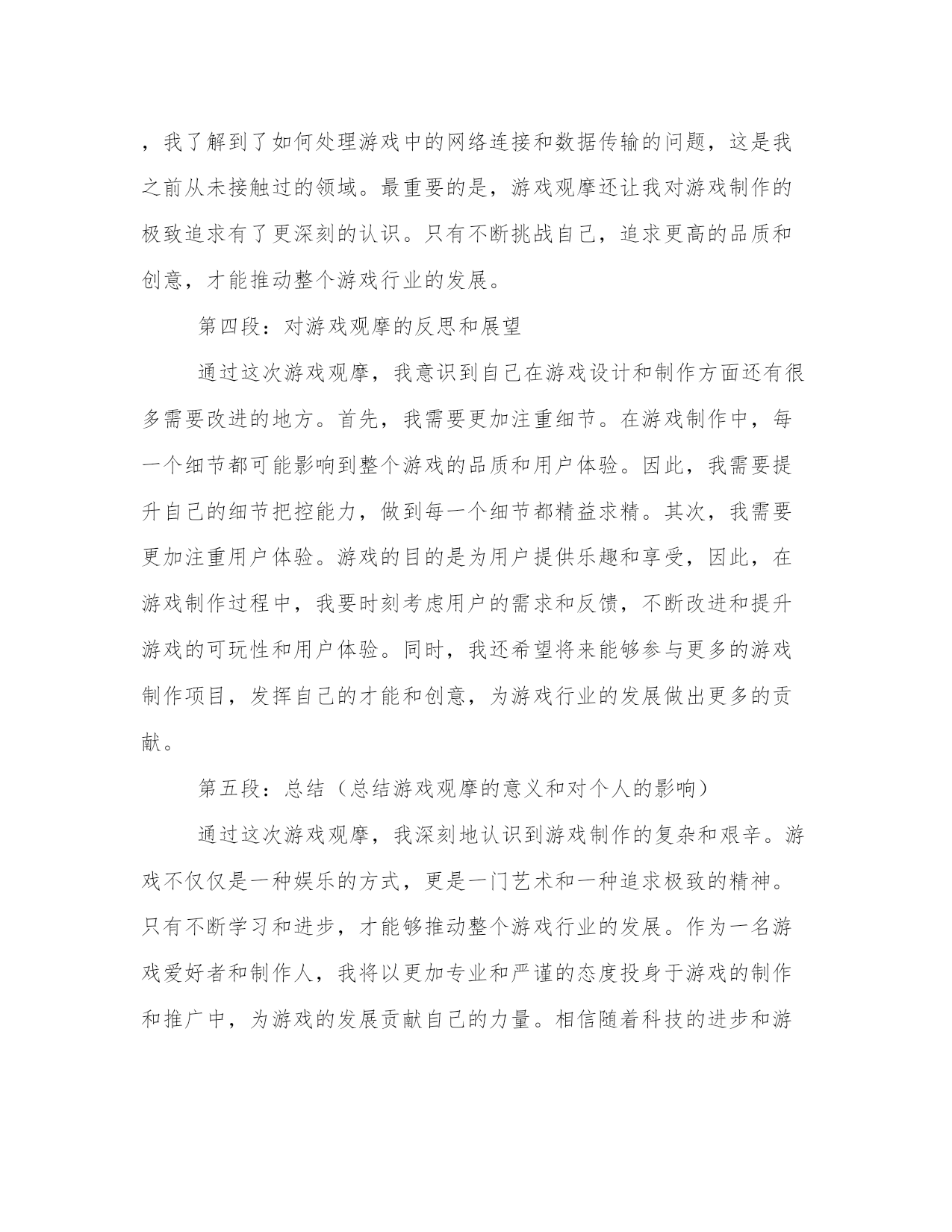 ，我了解到了如何处理游戏中的网络连接和数据传输的问题，这是我之前从未接触过的领域。最重要的是，游戏观摩还让我对游戏制作的极致追求有了更深刻的认识。只有不断挑战自己，追求更高的品质和创意，才能推动整个游戏行业的发展。

第四段：对游戏观摩的反思和展望

通过这次游戏观摩，我意识到自己在游戏设计和制作方面还有很多需要改进的地方。首先，我需要更加注重细节。在游戏制作中，每一个细节都可能影响到整个游戏的品质和用户体验。因此，我需要提升自己的细节把控能力，做到每一个细节都精益求精。其次，我需要更加注重用户体验。游戏的目的是为用户提供乐趣和享受，因此，在游戏制作过程中，我要时刻考虑用户的需求和反馈，不断改进和提升游戏的可玩性和用户体验。同时，我还希望将来能够参与更多的游戏制作项目，发挥自己的才能和创意，为游戏行业的发展做出更多的贡献。

第五段：总结（总结游戏观摩的意义和对个人的影响）

通过这次游戏观摩，我深刻地认识到游戏制作的复杂和艰辛。游戏不仅仅是一种娱乐的方式，更是一门艺术和一种追求极致的精神。只有不断学习和进步，才能够推动整个游戏行业的发展。作为一名游戏爱好者和制作人，我将以更加专业和严谨的态度投身于游戏的制作和推广中，为游戏的发展贡献自己的力量。相信随着科技的进步和游